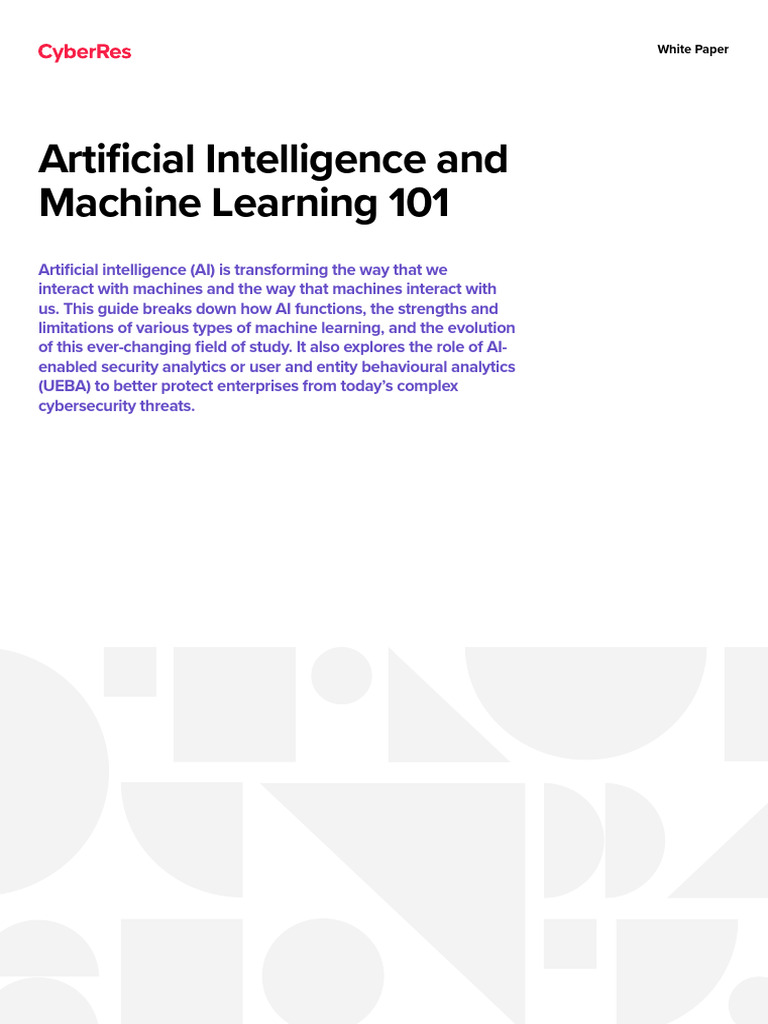 CyberRes

White Paper

Artificial Intelligence and Machine Learning 101

Artificial intelligence (AI) is transforming the way that we interact with machines and the way that machines interact with us. This guide breaks down how AI functions, the strengths and limitations of various types of machine learning, and the evolution of this ever-changing field of study. It also explores the role of AI-enabled security analytics or user and entity behavioural analytics (UEBA) to better protect enterprises from today's complex cybersecurity threats.